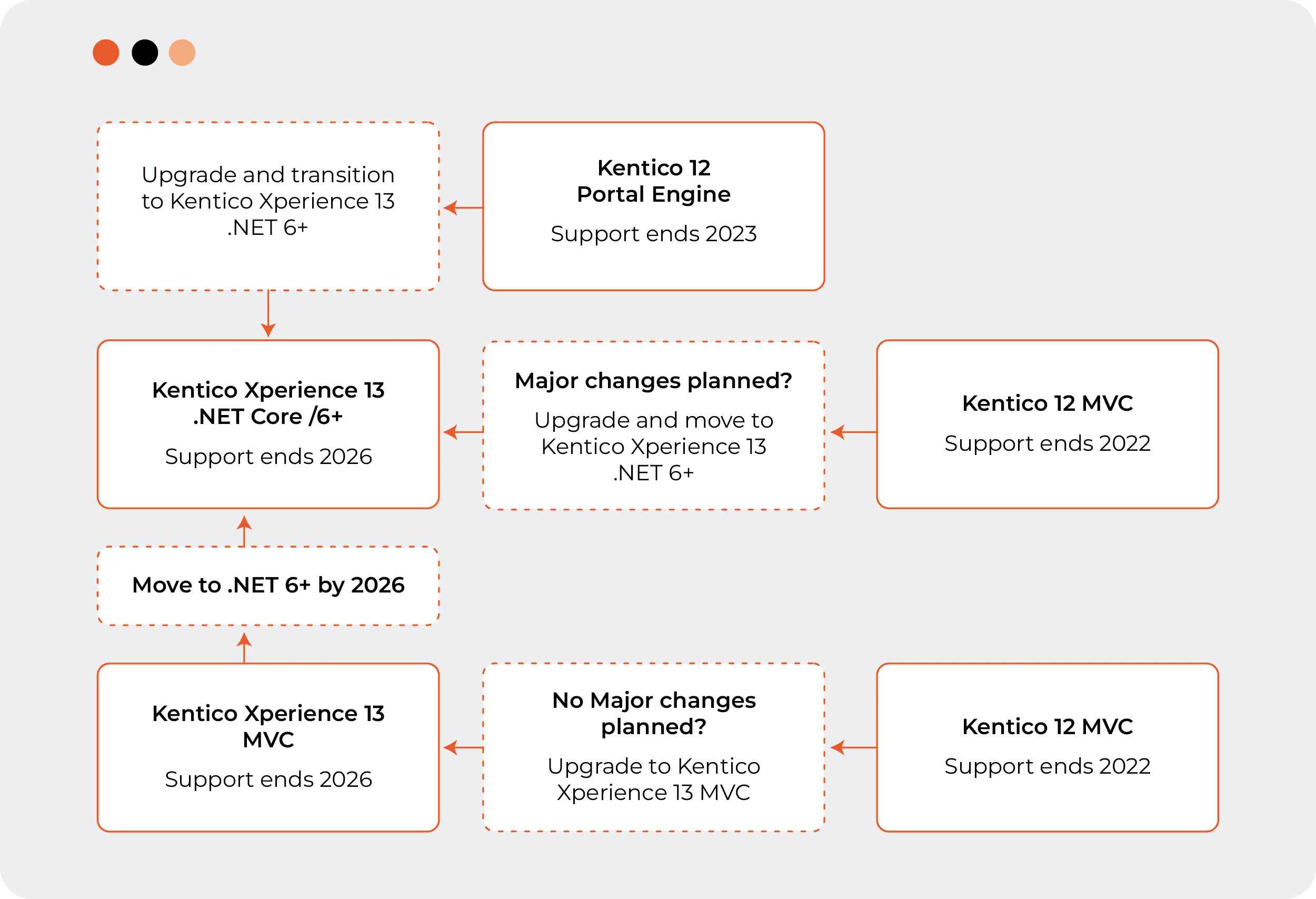 Upgrade and transition to Kentico Xperience 13 .NET 6+

Kentico 12
Portal Engine

Support ends 2023

Kentico Xperience 13
.NET Core /6+

Support ends 2026

Major changes planned?

Upgrade and move to Kentico Xperience 13 .NET 6+

Kentico 12 MVC

Support ends 2022

Move to .NET 6+ by 2026

Kentico Xperience 13
MVC

Support ends 2026

No Major changes planned?

Upgrade to Kentico Xperience 13 MVC

Kentico 12 MVC

Support ends 2022